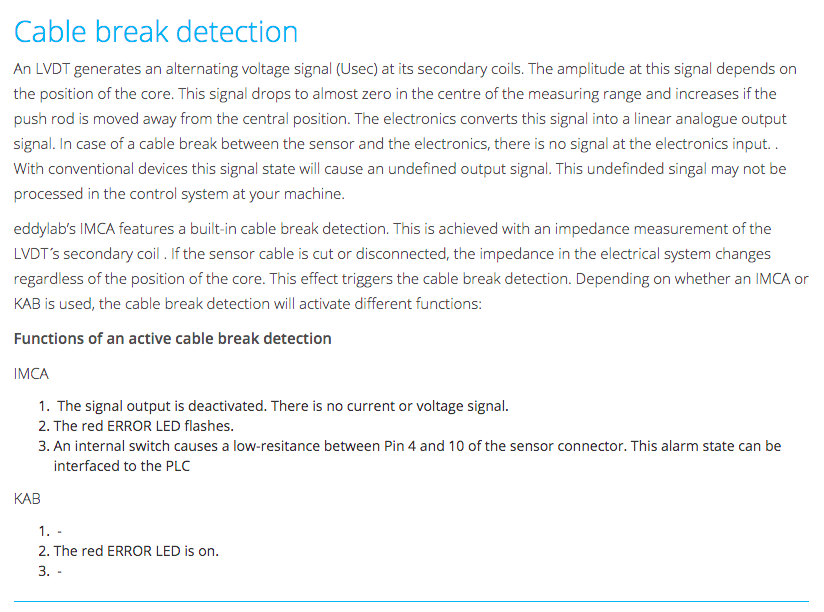 Cable break detection

An LVDT generates an alternating voltage signal (Usec) at its secondary coils. The amplitude at this signal depends on the position of the core. This signal drops to almost zero in the centre of the measuring range and increases if the push rod is moved away from the central position. The electronics converts this signal into a linear analogue output signal. In case of a cable break between the sensor and the electronics, there is no signal at the electronics input. . With conventional devices this signal state will cause an undefined output signal. This undefinded singal may not be processed in the control system at your machine.

eddylab's IMCA features a built-in cable break detection. This is achieved with an impedance measurement of the LVDT´s secondary coil . If the sensor cable is cut or disconnected, the impedance in the electrical system changes regardless of the position of the core. This effect triggers the cable break detection. Depending on whether an IMCA or KAB is used, the cable break detection will activate different functions:

Functions of an active cable break detection

IMCA

1. The signal output is deactivated. There is no current or voltage signal.
2. The red ERROR LED flashes.
3. An internal switch causes a low-resitance between Pin 4 and 10 of the sensor connector. This alarm state can be interfaced to the PLC

KAB

1. -
2. The red ERROR LED is on.
3. -